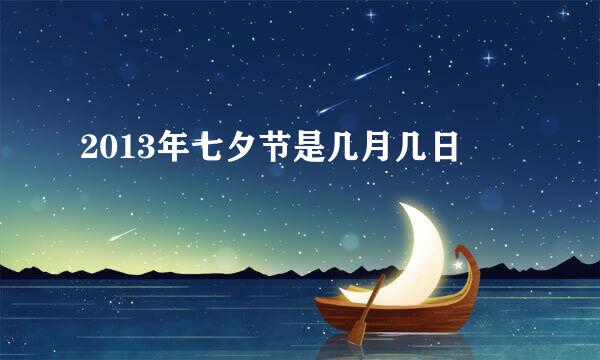 2013年七夕节是几月几日